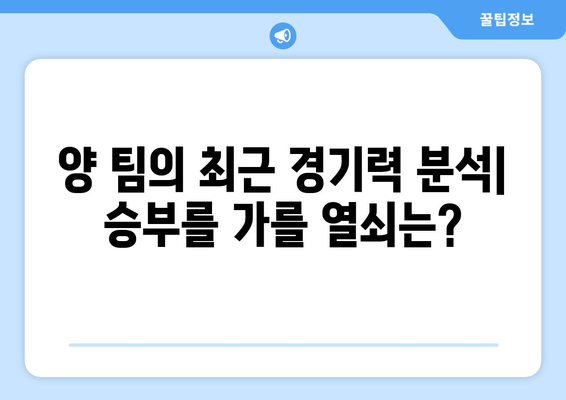 꿀팁정보

양 팀의 최근 경기력 분석| 승부를 가를 열쇠는?